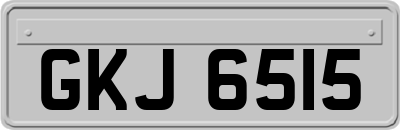 GKJ 6515